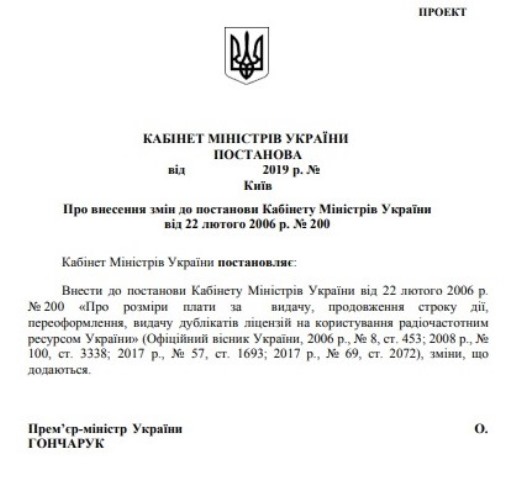 ПРОЕКТ

КАБІНЕТ МІНІСТРІВ УКРАЇНИ
ПОСТАНОВА
від 2019 р. №
Київ

Про внесення змін до постанови Кабінету Міністрів України від 22 лютого 2006 р. № 200

Кабінет Міністрів України постановляє:

Внести до постанови Кабінету Міністрів України від 22 лютого 2006 р. № 200 «Про розміри плати за видачу, продовження строку дії, переоформлення, видачу дублікатів ліцензій на користування радіочастотним ресурсом України» (Офіційний вісник України, 2006 р., № 8, ст. 453; 2008 р., № 100, ст. 3338; 2017 р., № 57, ст. 1693; 2017 р., № 69, ст. 2072), зміни, що додаються.

Прем'єр-міністр України О. ГОНЧАРУК